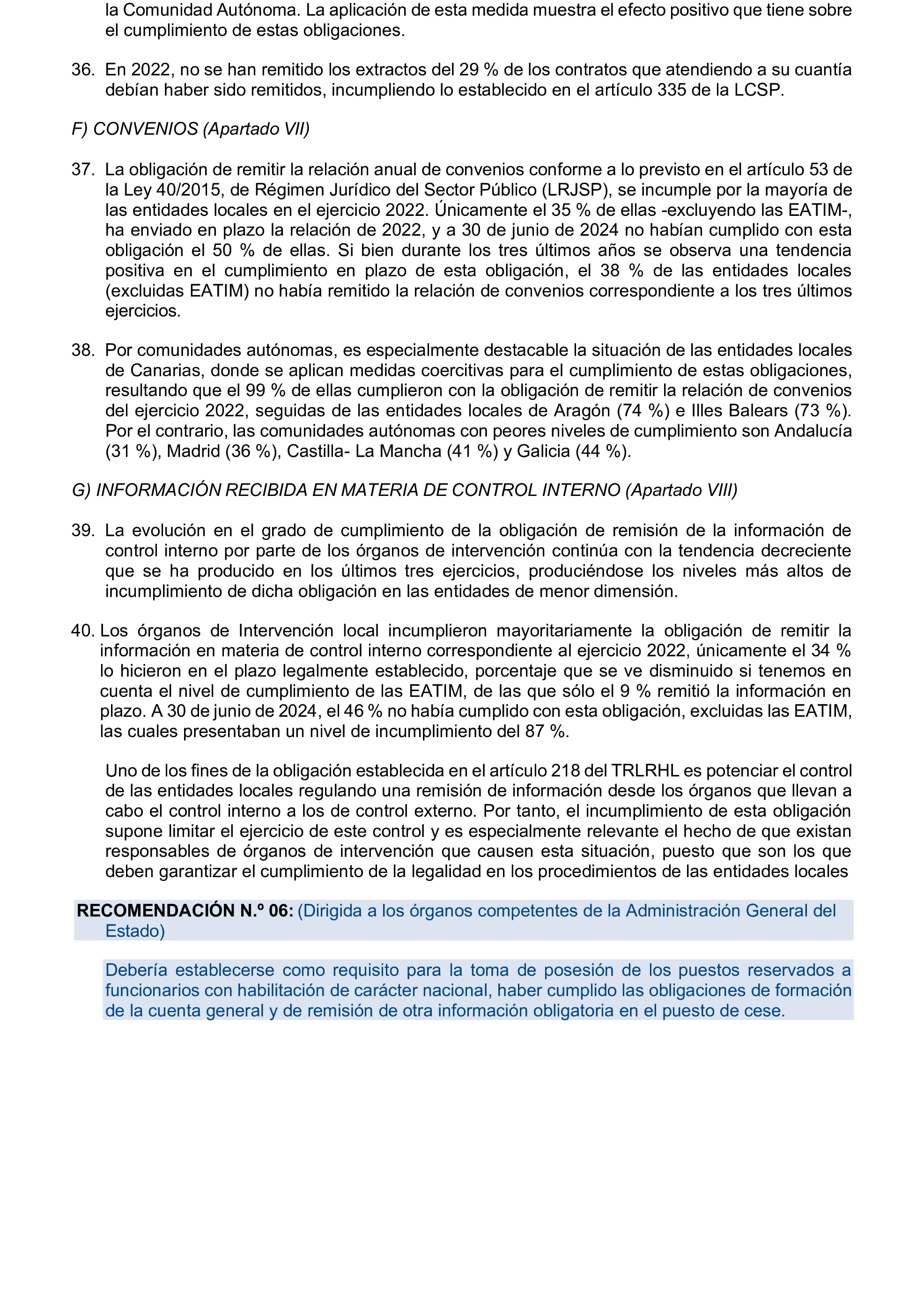 la Comunidad Autónoma. La aplicación de esta medida muestra el efecto positivo que tiene sobre el cumplimiento de estas obligaciones.

36. En 2022, no se han remitido los extractos del 29 % de los contratos que atendiendo a su cuantía debían haber sido remitidos, incumpliendo lo establecido en el artículo 335 de la LCSP.

F) CONVENIOS (Apartado VII)

37. La obligación de remitir la relación anual de convenios conforme a lo previsto en el artículo 53 de la Ley 40/2015, de Régimen Jurídico del Sector Público (LRJSP), se incumple por la mayoría de las entidades locales en el ejercicio 2022. Únicamente el 35 % de ellas -excluyendo las EATIM-, ha enviado en plazo la relación de 2022, y a 30 de junio de 2024 no habían cumplido con esta obligación el 50 % de ellas. Si bien durante los tres últimos años se observa una tendencia positiva en el cumplimiento en plazo de esta obligación, el 38 % de las entidades locales (excluidas EATIM) no había remitido la relación de convenios correspondiente a los tres últimos ejercicios.

38. Por comunidades autónomas, es especialmente destacable la situación de las entidades locales de Canarias, donde se aplican medidas coercitivas para el cumplimiento de estas obligaciones, resultando que el 99 % de ellas cumplieron con la obligación de remitir la relación de convenios del ejercicio 2022, seguidas de las entidades locales de Aragón (74 %) e Illes Balears (73 %). Por el contrario, las comunidades autónomas con peores niveles de cumplimiento son Andalucía (31 %), Madrid (36 %), Castilla- La Mancha (41 %) y Galicia (44 %).

G) INFORMACIÓN RECIBIDA EN MATERIA DE CONTROL INTERNO (Apartado VIII)

39. La evolución en el grado de cumplimiento de la obligación de remisión de la información de control interno por parte de los órganos de intervención continúa con la tendencia decreciente que se ha producido en los últimos tres ejercicios, produciéndose los niveles más altos de incumplimiento de dicha obligación en las entidades de menor dimensión.

40. Los órganos de Intervención local incumplieron mayoritariamente la obligación de remitir la información en materia de control interno correspondiente al ejercicio 2022, únicamente el 34 % lo hicieron en el plazo legalmente establecido, porcentaje que se ve disminuido si tenemos en cuenta el nivel de cumplimiento de las EATIM, de las que sólo el 9 % remitió la información en plazo. A 30 de junio de 2024, el 46 % no había cumplido con esta obligación, excluidas las EATIM, las cuales presentaban un nivel de incumplimiento del 87 %.

Uno de los fines de la obligación establecida en el artículo 218 del TRLRHL es potenciar el control de las entidades locales regulando una remisión de información desde los órganos que llevan a cabo el control interno a los de control externo. Por tanto, el incumplimiento de esta obligación supone limitar el ejercicio de este control y es especialmente relevante el hecho de que existan responsables de órganos de intervención que causen esta situación, puesto que son los que deben garantizar el cumplimiento de la legalidad en los procedimientos de las entidades locales

RECOMENDACIÓN N.º 06: (Dirigida a los órganos competentes de la Administración General del Estado)

Debería establecerse como requisito para la toma de posesión de los puestos reservados a funcionarios con habilitación de carácter nacional, haber cumplido las obligaciones de formación de la cuenta general y de remisión de otra información obligatoria en el puesto de cese.